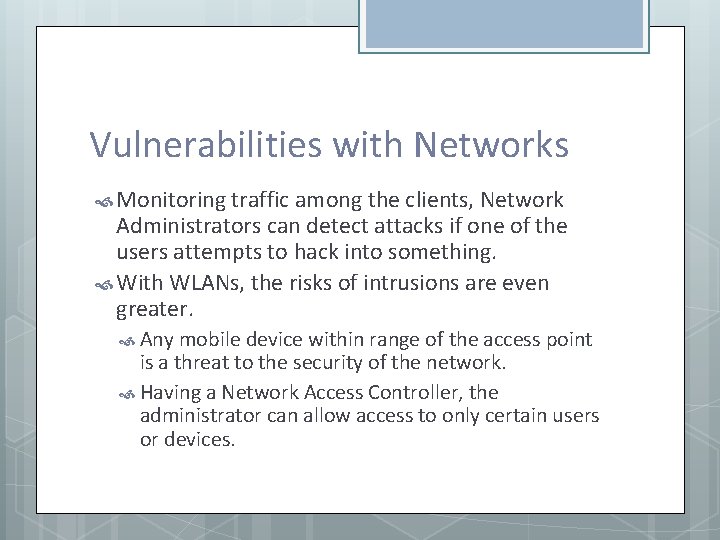 Vulnerabilities with Networks

Monitoring traffic among the clients, Network Administrators can detect attacks if one of the users attempts to hack into something.

With WLANs, the risks of intrusions are even greater.

Any mobile device within range of the access point is a threat to the security of the network.

Having a Network Access Controller, the administrator can allow access to only certain users or devices.